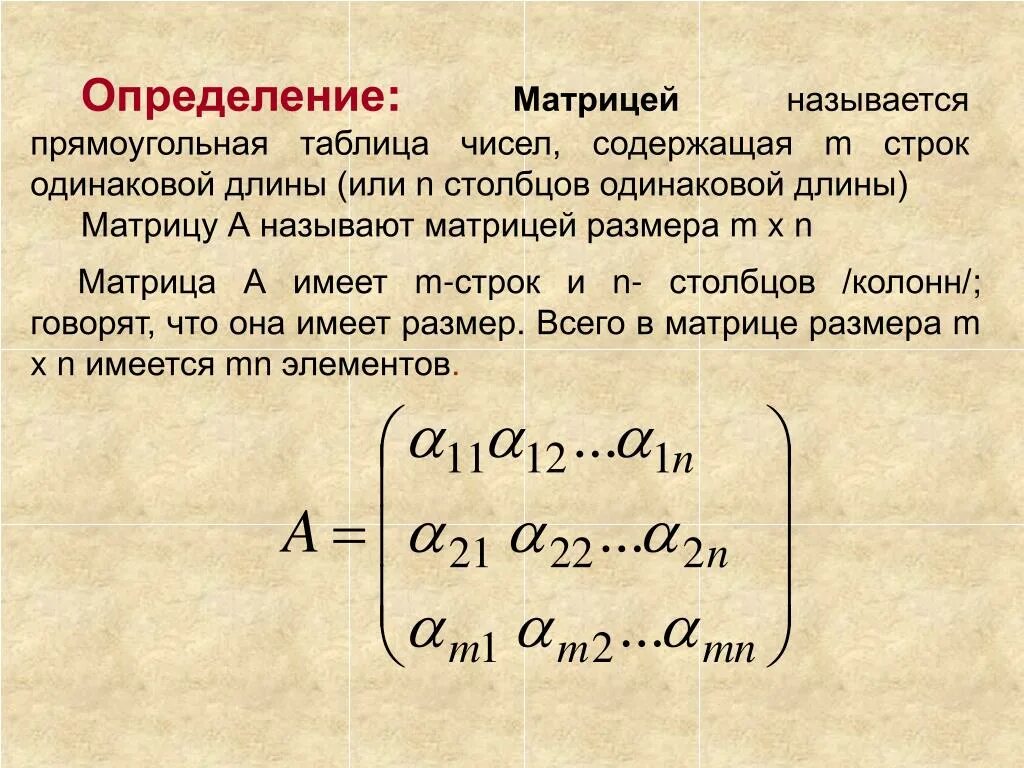 Определение: Матрицей называется прямоугольная таблица чисел, содержащая m строк одинаковой длины (или n столбцов одинаковой длины)

Матрицу А называют матрицей размера m x n

Матрица А имеет m-строк и n- столбцов /колонн/; говорят, что она имеет размер. Всего в матрице размера m x n имеется mn элементов.

$A = \begin{pmatrix} \alpha_{11}\alpha_{12}...\alpha_{1n} \\ \alpha_{21}\ \alpha_{22}...\alpha_{2n} \\ \alpha_{m1}\ \alpha_{m2}...\alpha_{mn} \end{pmatrix}$